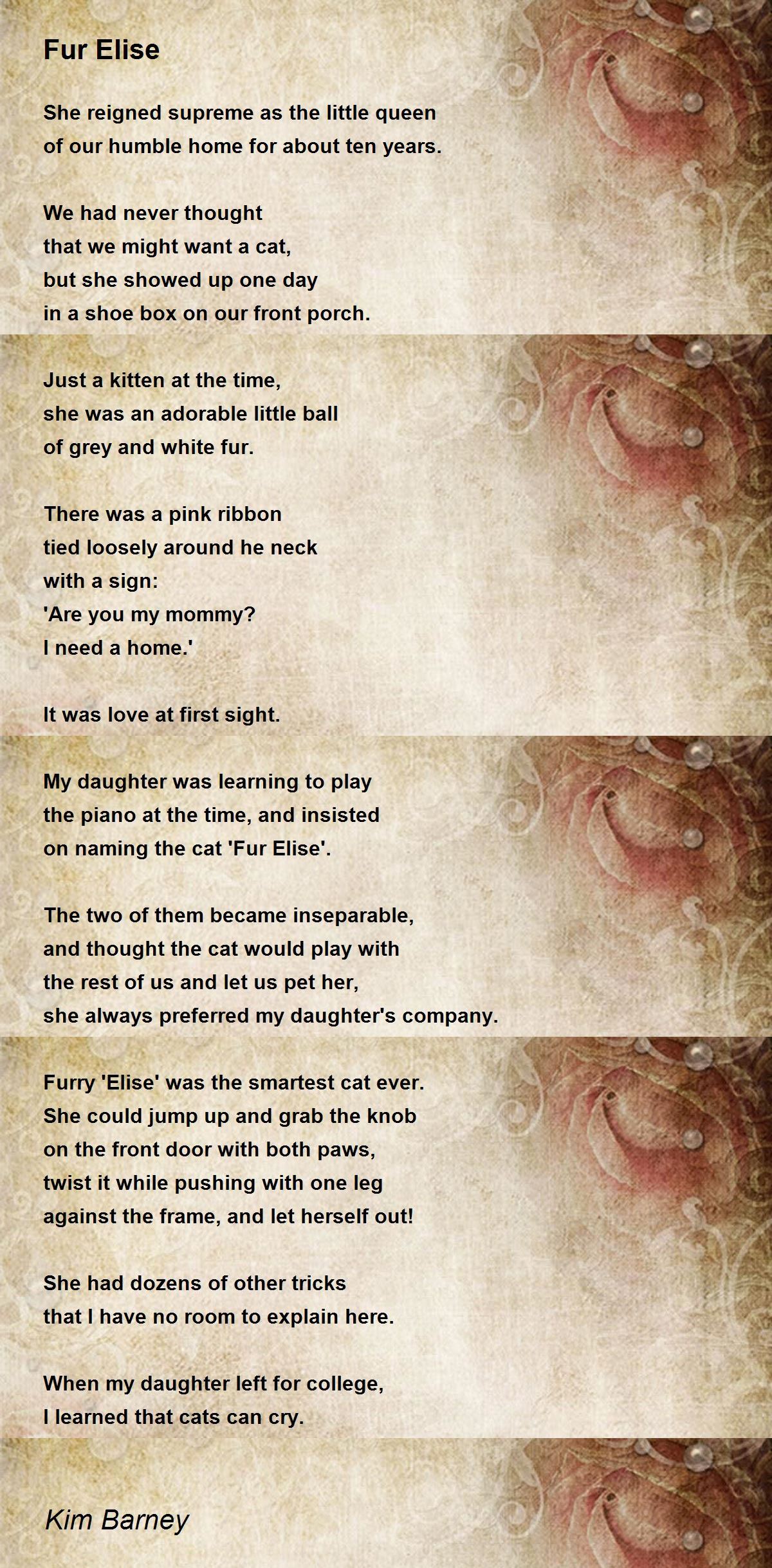 Fur Elise

She reigned supreme as the little queen
of our humble home for about ten years.

We had never thought
that we might want a cat,
but she showed up one day
in a shoe box on our front porch.

Just a kitten at the time,
she was an adorable little ball
of grey and white fur.

There was a pink ribbon
tied loosely around he neck
with a sign:
'Are you my mommy?
I need a home.'

It was love at first sight.

My daughter was learning to play
the piano at the time, and insisted
on naming the cat 'Fur Elise'.

The two of them became inseparable,
and thought the cat would play with
the rest of us and let us pet her,
she always preferred my daughter's company.

Furry 'Elise' was the smartest cat ever.
She could jump up and grab the knob
on the front door with both paws,
twist it while pushing with one leg
against the frame, and let herself out!

She had dozens of other tricks
that I have no room to explain here.

When my daughter left for college,
I learned that cats can cry.

Kim Barney